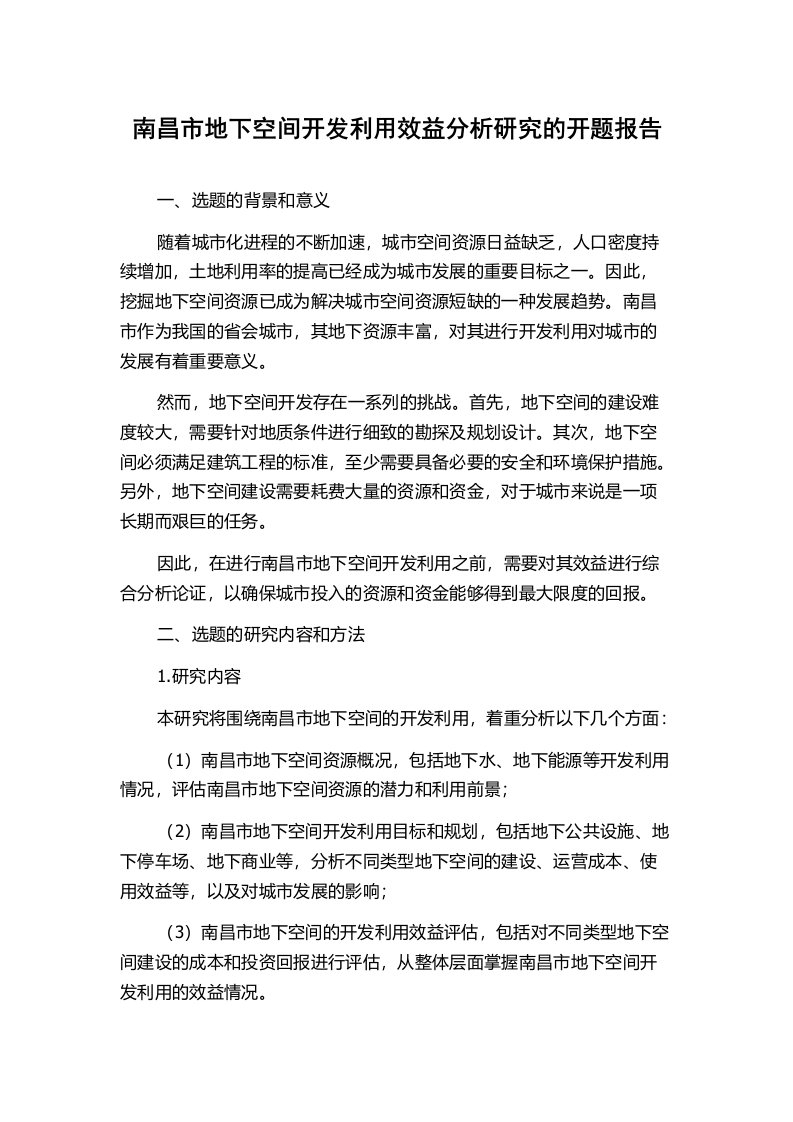 南昌市地下空间开发利用效益分析研究的开题报告

一、选题的背景和意义

随着城市化进程的不断加速，城市空间资源日益缺乏，人口密度持续增加，土地利用率的提高已经成为城市发展的重要目标之一。因此，挖掘地下空间资源已成为解决城市空间资源短缺的一种发展趋势。南昌市作为我国的省会城市，其地下资源丰富，对其进行开发利用对城市的发展有着重要意义。

然而，地下空间开发存在一系列的挑战。首先，地下空间的建设难度较大，需要针对地质条件进行细致的勘探及规划设计。其次，地下空间必须满足建筑工程的标准，至少需要具备必要的安全和环境保护措施。另外，地下空间建设需要耗费大量的资源和资金，对于城市来说是一项长期而艰巨的任务。

因此，在进行南昌市地下空间开发利用之前，需要对其效益进行综合分析论证，以确保城市投入的资源和资金能够得到最大限度的回报。

二、选题的研究内容和方法

1.研究内容

本研究将围绕南昌市地下空间的开发利用，着重分析以下几个方面：

（1）南昌市地下空间资源概况，包括地下水、地下能源等开发利用情况，评估南昌市地下空间资源的潜力和利用前景；

（2）南昌市地下空间开发利用目标和规划，包括地下公共设施、地下停车场、地下商业等，分析不同类型地下空间的建设、运营成本、使用效益等，以及对城市发展的影响；

（3）南昌市地下空间的开发利用效益评估，包括对不同类型地下空间建设的成本和投资回报进行评估，从整体层面掌握南昌市地下空间开发利用的效益情况。